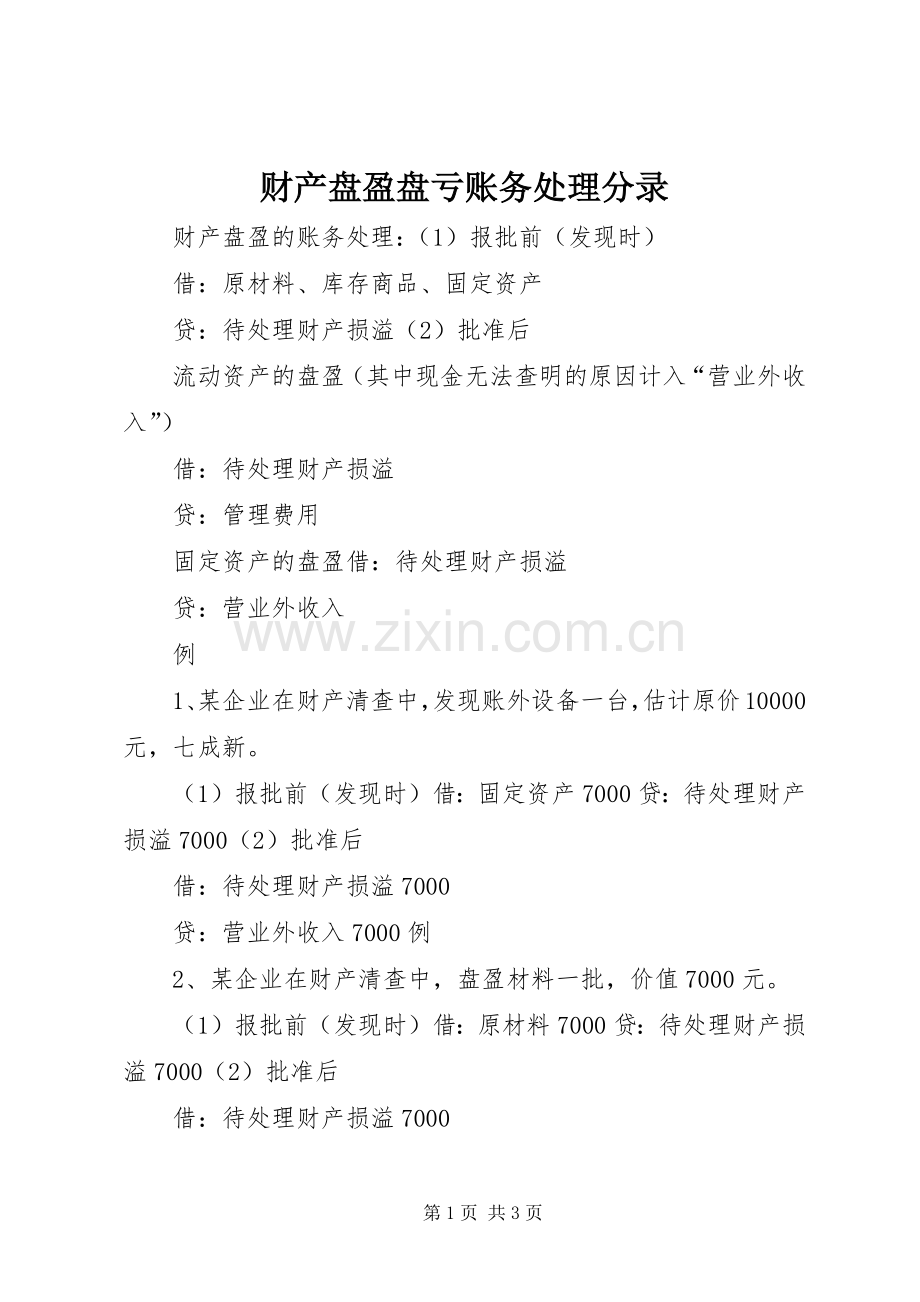 财产盘盈盘亏账务处理分录

财产盘盈的账务处理：（1）报批前（发现时）

借：原材料、库存商品、固定资产

贷：待处理财产损溢（2）批准后

流动资产的盘盈（其中现金无法查明的原因计入“营业外收入”）

借：待处理财产损溢

贷：管理费用

固定资产的盘盈借：待处理财产损溢

贷：营业外收入

www.zixin.com.cn

例

1、某企业在财产清查中，发现账外设备一台，估计原价10000元，七成新。

（1）报批前（发现时）借：固定资产7000贷：待处理财产损溢7000（2）批准后

借：待处理财产损溢7000

贷：营业外收入7000例

2、某企业在财产清查中，盘盈材料一批，价值7000元。

（1）报批前（发现时）借：原材料7000贷：待处理财产损溢7000（2）批准后

借：待处理财产损溢7000

第1页 共3页